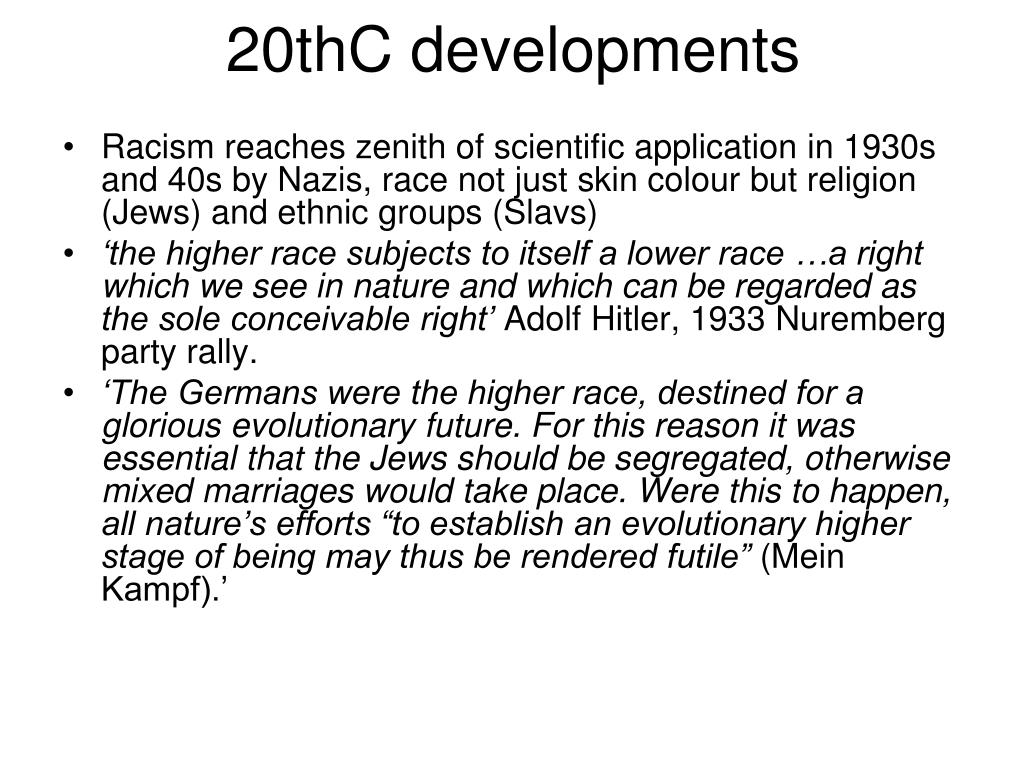 20thC developments

• Racism reaches zenith of scientific application in 1930s and 40s by Nazis, race not just skin colour but religion (Jews) and ethnic groups (Slavs)
• ‘the higher race subjects to itself a lower race …a right which we see in nature and which can be regarded as the sole conceivable right’ Adolf Hitler, 1933 Nuremberg party rally.
• ‘The Germans were the higher race, destined for a glorious evolutionary future. For this reason it was essential that the Jews should be segregated, otherwise mixed marriages would take place. Were this to happen, all nature’s efforts “to establish an evolutionary higher stage of being may thus be rendered futile” (Mein Kampf).’